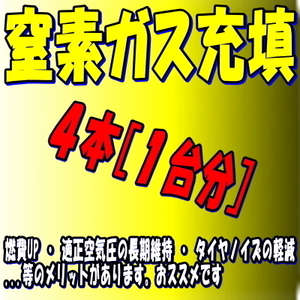 窒素ガス充填

4本[1台分]

燃費UP ・ 適正空気圧の長期維持 ・ タイヤノイズの軽減
...等のメリットがあります。おススメです